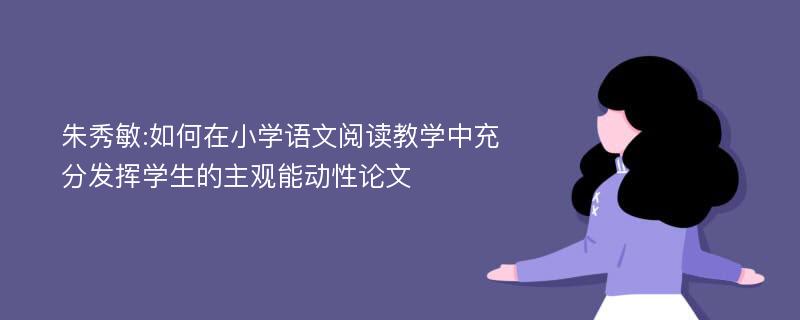 朱秀敏:如何在小学语文阅读教学中充分发挥学生的主观能动性论文